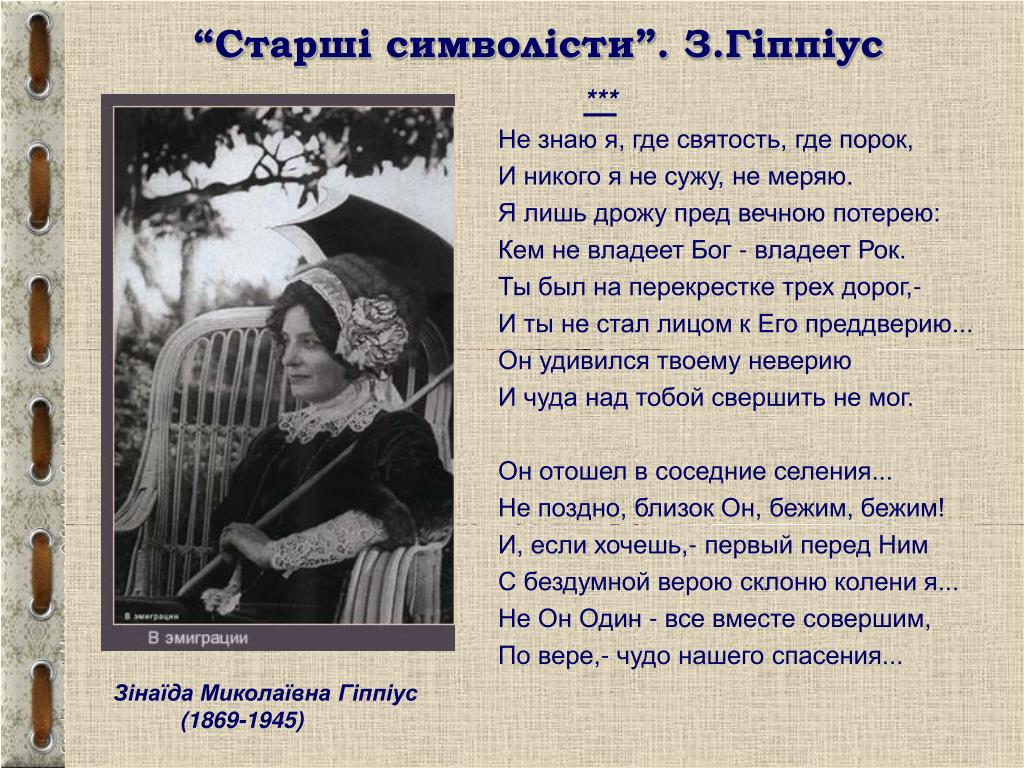 “Старші символісти”. З.Гіппіус

***

Не знаю я, где святость, где порок,
И никого я не сужу, не меряю.
Я лишь дрожу пред вечною потерею:
Кем не владеет Бог - владеет Рок.
Ты был на перекрестке трех дорог,-
И ты не стал лицом к Его преддверию...
Он удивился твоему неверию
И чуда над тобой свершить не мог.

Он отошел в соседние селения...
Не поздно, близок Он, бежим, бежим!
И, если хочешь,- первый перед Ним
С бездумной верою склоню колени я...
Не Он Один - все вместе совершим,
По вере,- чудо нашего спасения...

В эмиграции

В эмиграции

Зінаїда Миколаївна Гіппіус
(1869-1945)